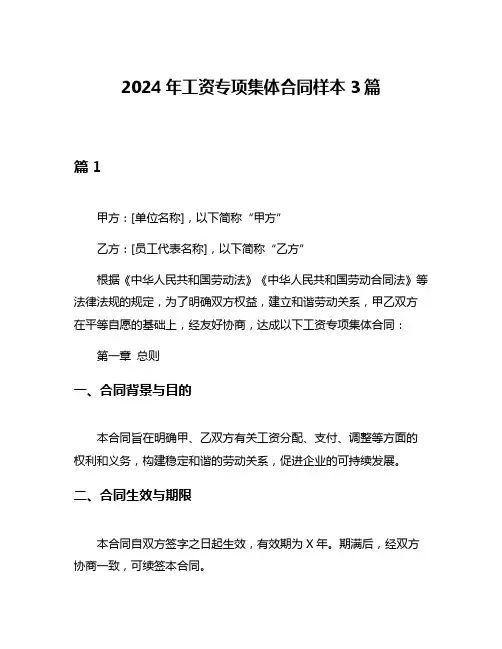 2024 年工资专项集体合同样本 3 篇

篇 1

甲方：[单位名称]，以下简称“甲方”

乙方：[员工代表名称]，以下简称“乙方”

根据《中华人民共和国劳动法》《中华人民共和国劳动合同法》等法律法规的规定，为了明确双方权益，建立和谐劳动关系，甲乙双方在平等自愿的基础上，经友好协商，达成以下工资专项集体合同：

第一章 总则

一、合同背景与目的

本合同旨在明确甲、乙双方有关工资分配、支付、调整等方面的权利和义务，构建稳定和谐的劳动关系，促进企业的可持续发展。

二、合同生效与期限

本合同自双方签字之日起生效，有效期为 X 年。期满后，经双方协商一致，可续签本合同。